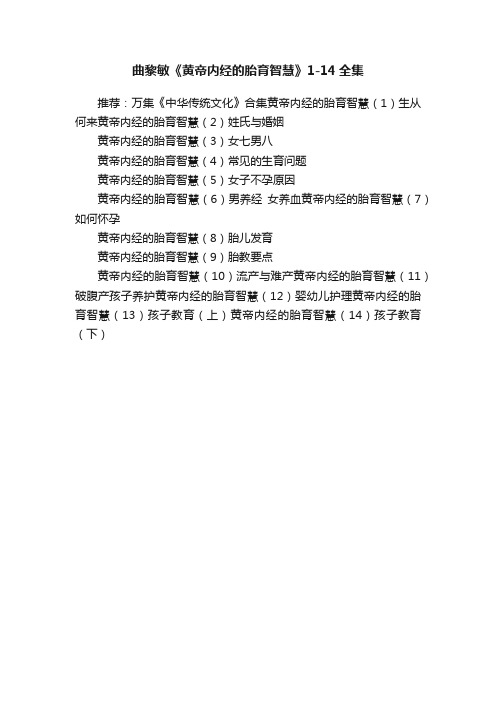 曲黎敏《黄帝内经的胎育智慧》1-14 全集

推荐：万集《中华传统文化》合集黄帝内经的胎育智慧（1）生从何来黄帝内经的胎育智慧（2）姓氏与婚姻

黄帝内经的胎育智慧（3）女七男八

黄帝内经的胎育智慧（4）常见的生育问题

黄帝内经的胎育智慧（5）女子不孕原因

黄帝内经的胎育智慧（6）男养经 女养血黄帝内经的胎育智慧（7）如何怀孕

黄帝内经的胎育智慧（8）胎儿发育

黄帝内经的胎育智慧（9）胎教要点

黄帝内经的胎育智慧（10）流产与难产黄帝内经的胎育智慧（11）破腹产孩子养护黄帝内经的胎育智慧（12）婴幼儿护理黄帝内经的胎育智慧（13）孩子教育（上）黄帝内经的胎育智慧（14）孩子教育（下）